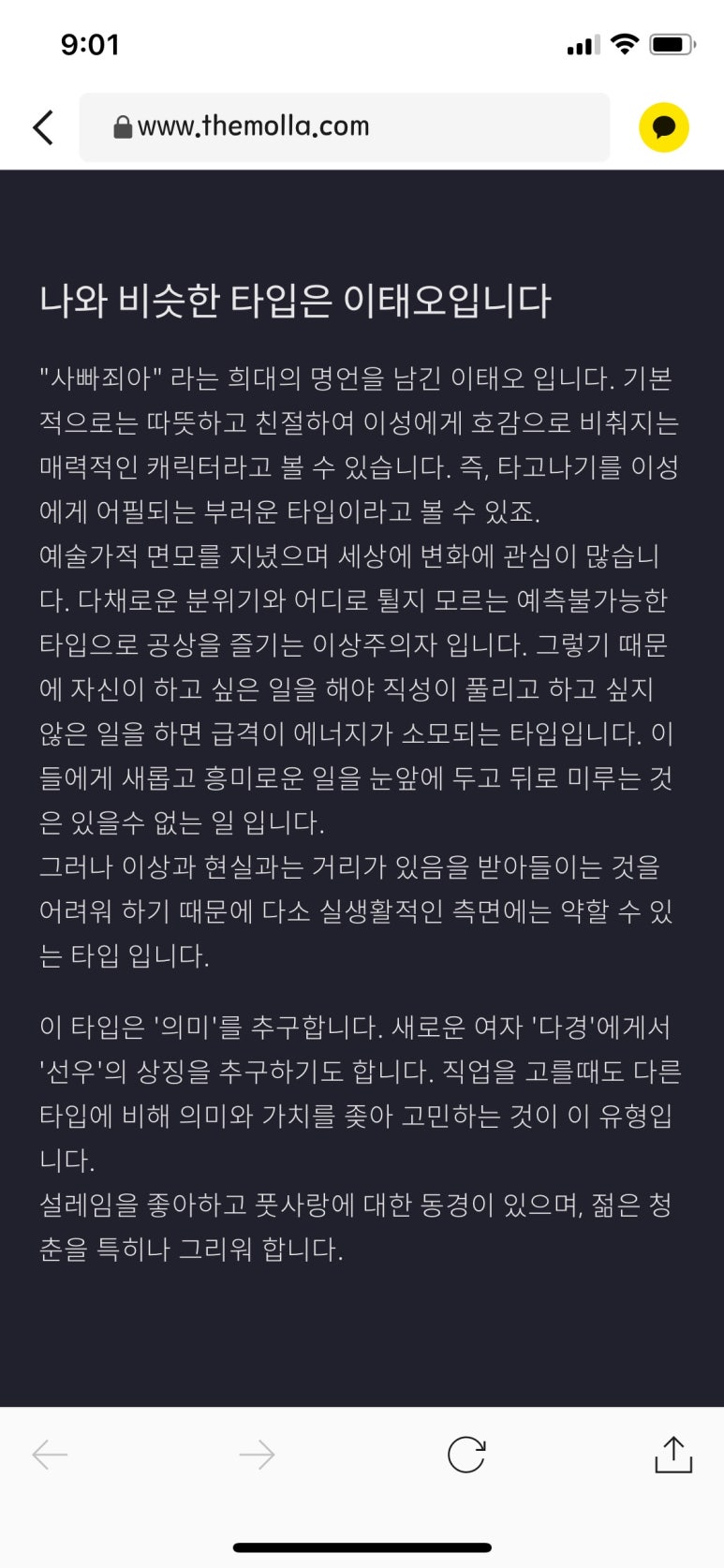 9:01

www.themolla.com

나와 비슷한 타입은 이태오입니다

"사빠죄아" 라는 희대의 명언을 남긴 이태오 입니다. 기본적으로는 따뜻하고 친절하여 이성에게 호감으로 비춰지는 매력적인 캐릭터라고 볼 수 있습니다. 즉, 타고나기를 이성에게 어필되는 부러운 타입이라고 볼 수 있죠.
예술가적 면모를 지녔으며 세상에 변화에 관심이 많습니다. 다채로운 분위기와 어디로 튈지 모르는 예측불가능한 타입으로 공상을 즐기는 이상주의자 입니다. 그렇기 때문에 자신이 하고 싶은 일을 해야 직성이 풀리고 하고 싶지 않은 일을 하면 급격이 에너지가 소모되는 타입입니다. 이들에게 새롭고 흥미로운 일을 눈앞에 두고 뒤로 미루는 것은 있을수 없는 일 입니다.
그러나 이상과 현실과는 거리가 있음을 받아들이는 것을 어려워 하기 때문에 다소 실생활적인 측면에는 약할 수 있는 타입 입니다.

이 타입은 '의미'를 추구합니다. 새로운 여자 '다경'에게서 '선우'의 상징을 추구하기도 합니다. 직업을 고를때도 다른 타입에 비해 의미와 가치를 좇아 고민하는 것이 이 유형입니다.
설레임을 좋아하고 풋사랑에 대한 동경이 있으며, 젊은 청춘을 특히나 그리워 합니다.